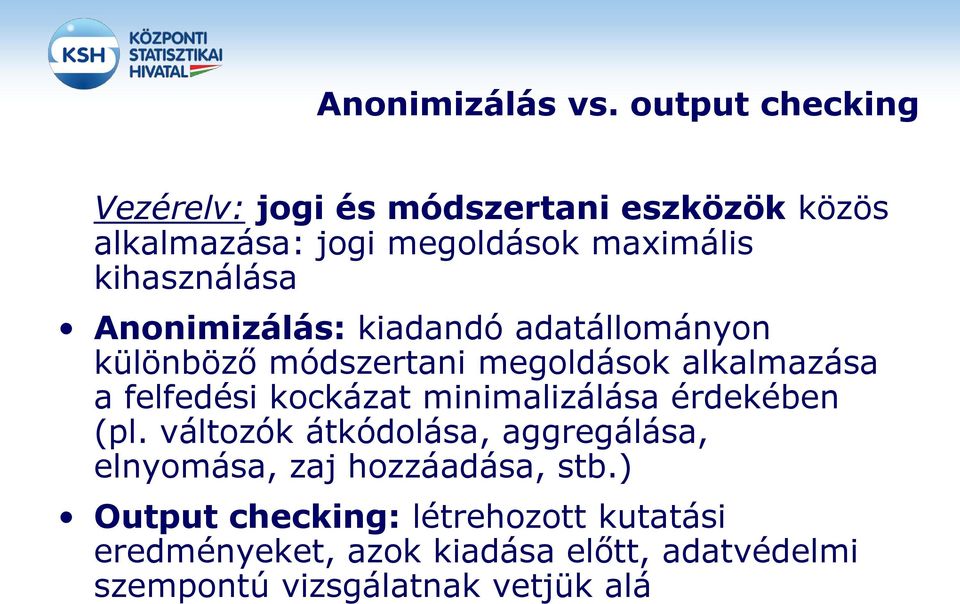 KSH KÖZPONTI STATISZTIKAI HIVATAL

Anonimizálás vs. output checking

Vezérelv: jogi és módszertani eszközök közös alkalmazása: jogi megoldások maximális kihasználása

• Anonimizálás: kiadandó adatállományon különböző módszertani megoldások alkalmazása a felfedési kockázat minimalizálása érdekében (pl. változók átkódolása, aggregálása, elnyomása, zaj hozzáadása, stb.)

• Output checking: létrehozott kutatási eredményeket, azok kiadása előtt, adatvédelmi szempontú vizsgálatnak vetjük alá